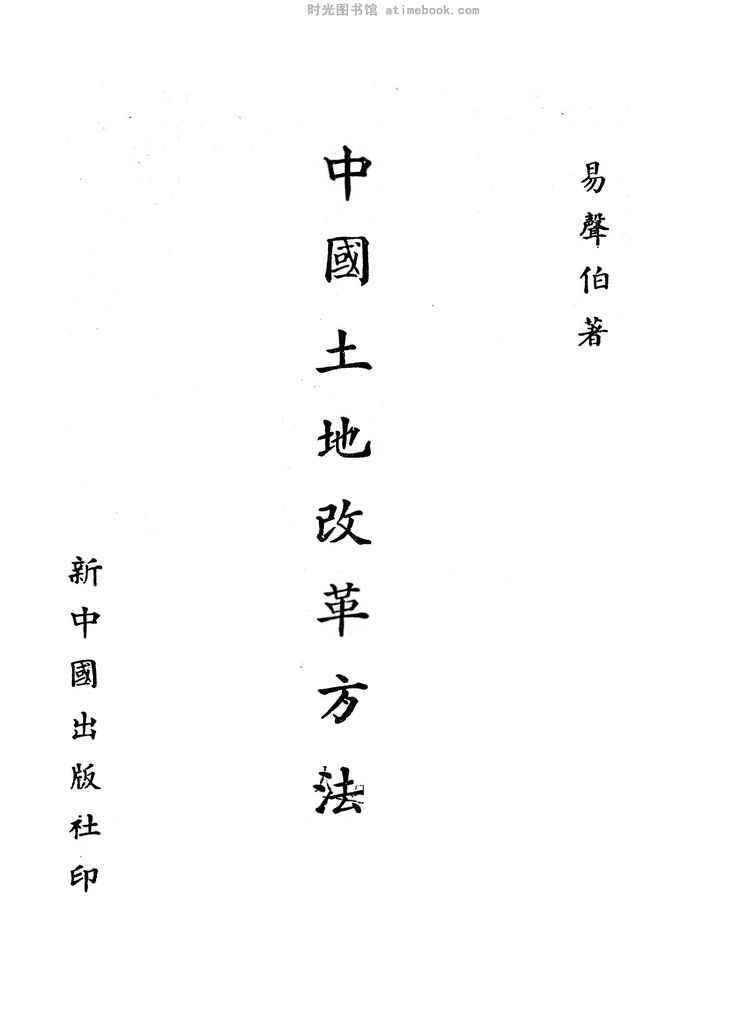 易聲伯著

中國土地改革方法

新中國出版社印

时光图书馆 atimebook.com